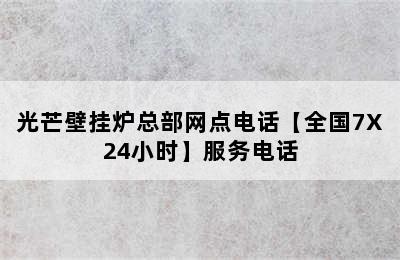 光芒壁挂炉总部网点电话【全国7X24小时】服务电话